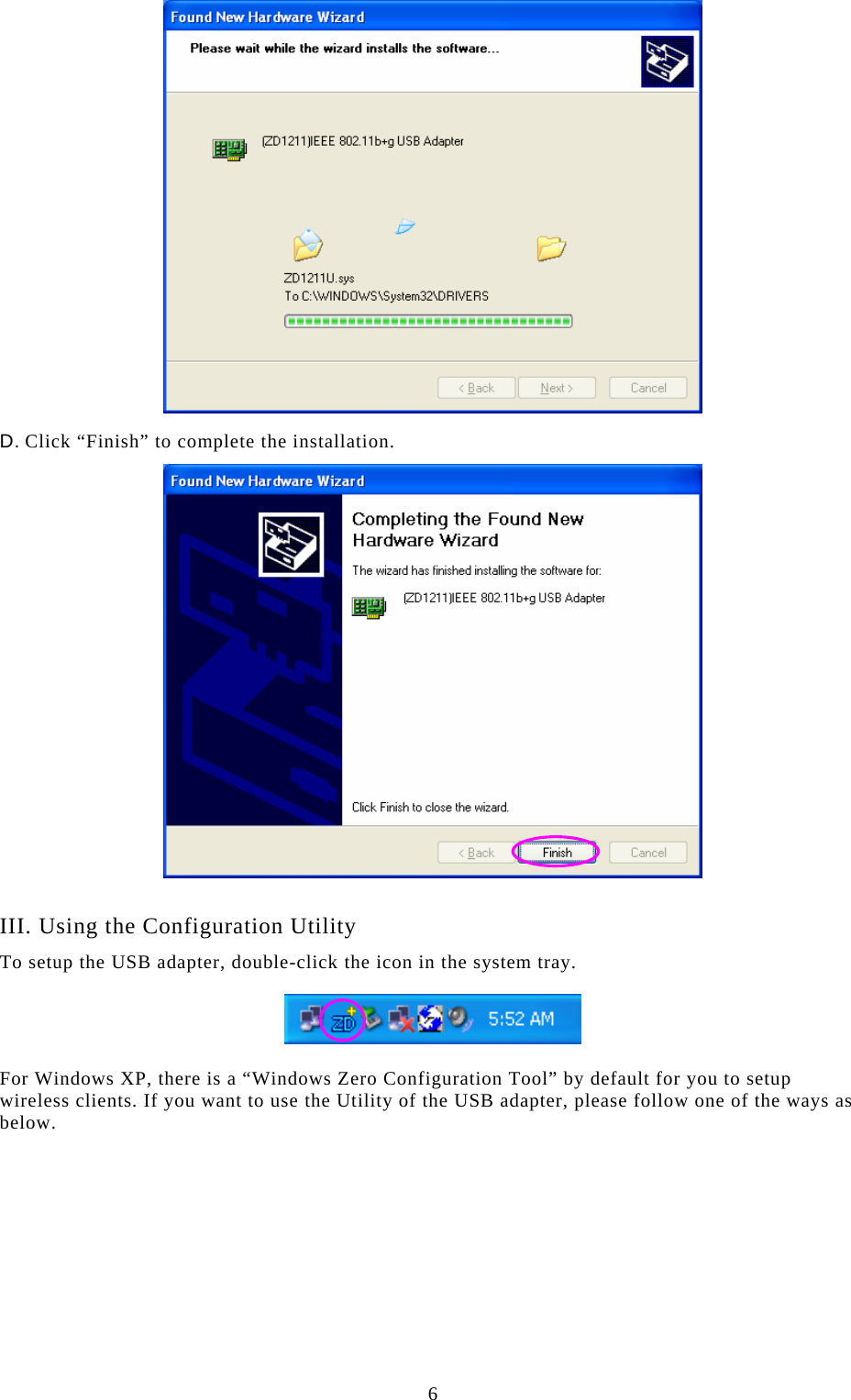 Found New Hardware Wizard

Please wait while the wizard installs the software...

(ZD1211)IEEE 802.11b+g USB Adapter

ZD1211U.sys
To C:\WINDOWS\System32\DRIVERS

< Back Next > Cancel

D. Click “Finish” to complete the installation.

Found New Hardware Wizard

Completing the Found New Hardware Wizard

The wizard has finished installing the software for:

(ZD1211)IEEE 802.11b+g USB Adapter

Click Finish to close the wizard.

< Back Finish Cancel

III. Using the Configuration Utility

To setup the USB adapter, double-click the icon in the system tray.

ZD 5:52 AM

For Windows XP, there is a “Windows Zero Configuration Tool” by default for you to setup wireless clients. If you want to use the Utility of the USB adapter, please follow one of the ways as below.

6